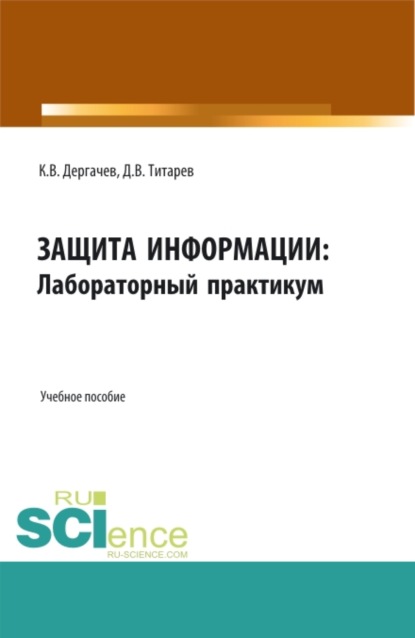 К.В. Дергачев, Д.В. Титарев

ЗАЩИТА ИНФОРМАЦИИ:
Лабораторный практикум

Учебное пособие

RU
SCIence
RU-SCIENCE.COM